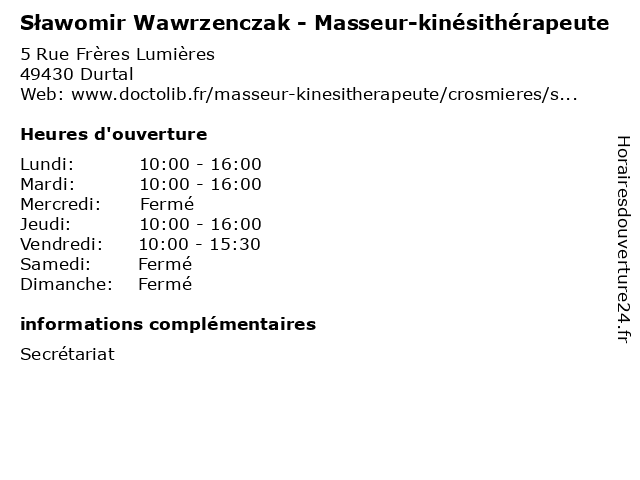 Sławomir Wawrzenczak - Masseur-kinésithérapeute

5 Rue Frères Lumières
49430 Durtal
Web: www.doctolib.fr/masseur-kinesitherapeute/crosmieres/s...

Heures d'ouverture

Lundi: 10:00 - 16:00
Mardi: 10:00 - 16:00
Mercredi: Fermé
Jeudi: 10:00 - 16:00
Vendredi: 10:00 - 15:30
Samedi: Fermé
Dimanche: Fermé

informations complémentaires

Secrétariat

Horairesdouverture24.fr